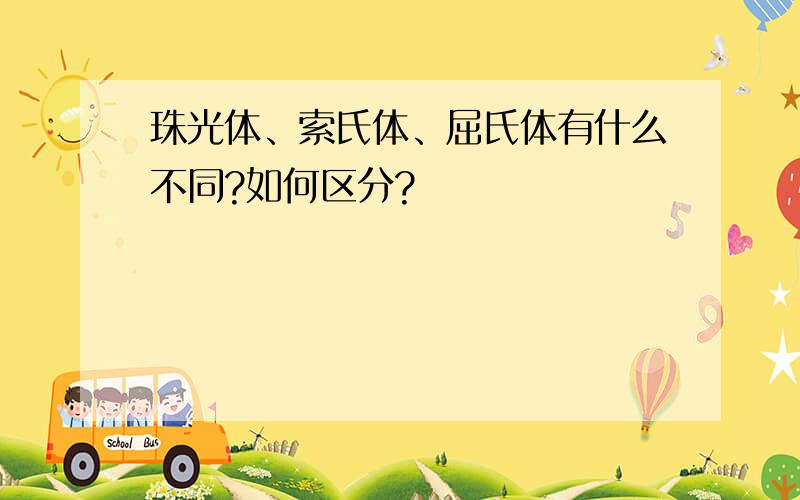 珠光体、索氏体、屈氏体有什么不同?如何区分?

5

9

School Bus